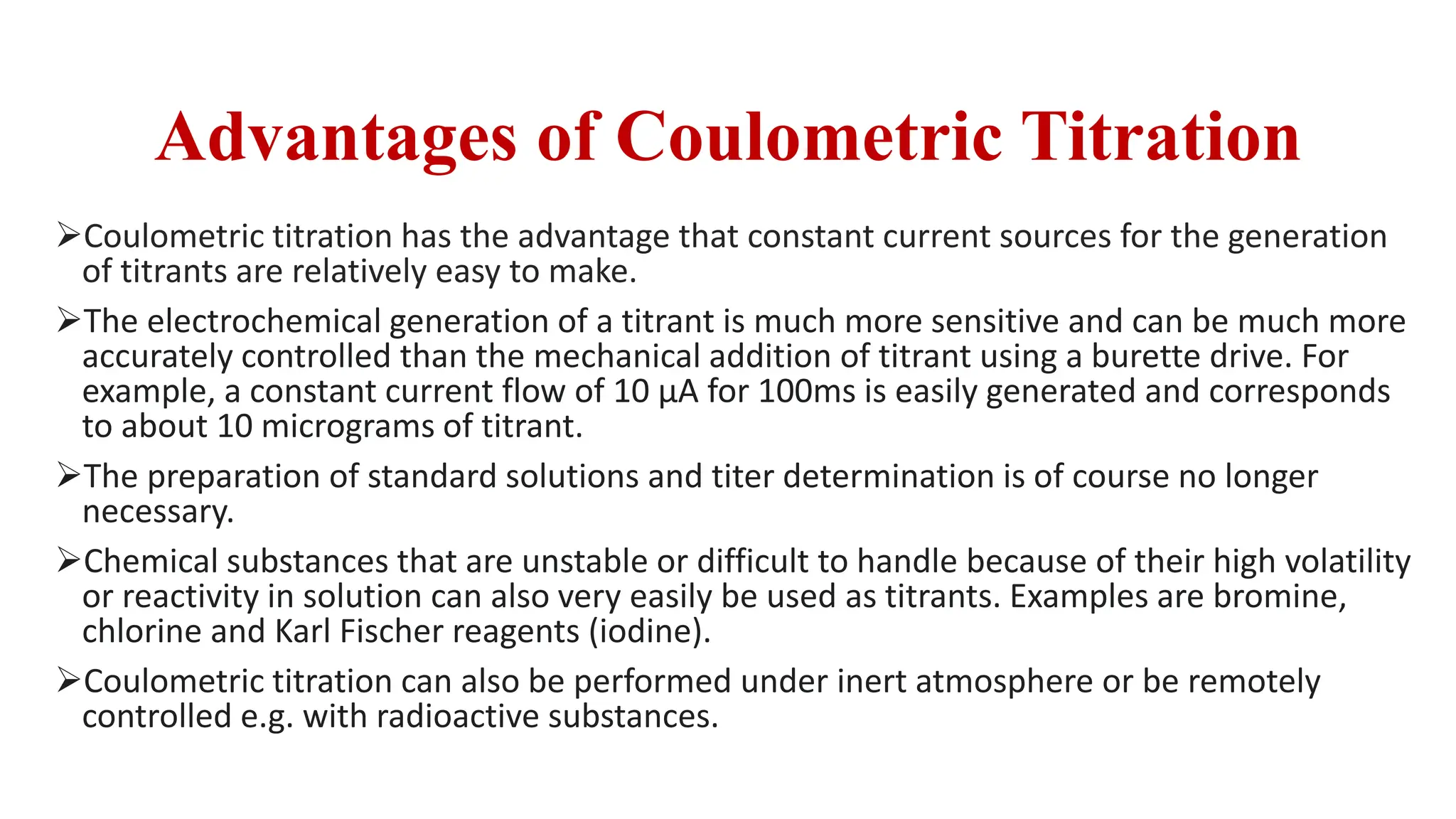 Advantages of Coulometric Titration

➢Coulometric titration has the advantage that constant current sources for the generation of titrants are relatively easy to make.

➢The electrochemical generation of a titrant is much more sensitive and can be much more accurately controlled than the mechanical addition of titrant using a burette drive. For example, a constant current flow of 10 µA for 100ms is easily generated and corresponds to about 10 micrograms of titrant.

➢The preparation of standard solutions and titer determination is of course no longer necessary.

➢Chemical substances that are unstable or difficult to handle because of their high volatility or reactivity in solution can also very easily be used as titrants. Examples are bromine, chlorine and Karl Fischer reagents (iodine).

➢Coulometric titration can also be performed under inert atmosphere or be remotely controlled e.g. with radioactive substances.